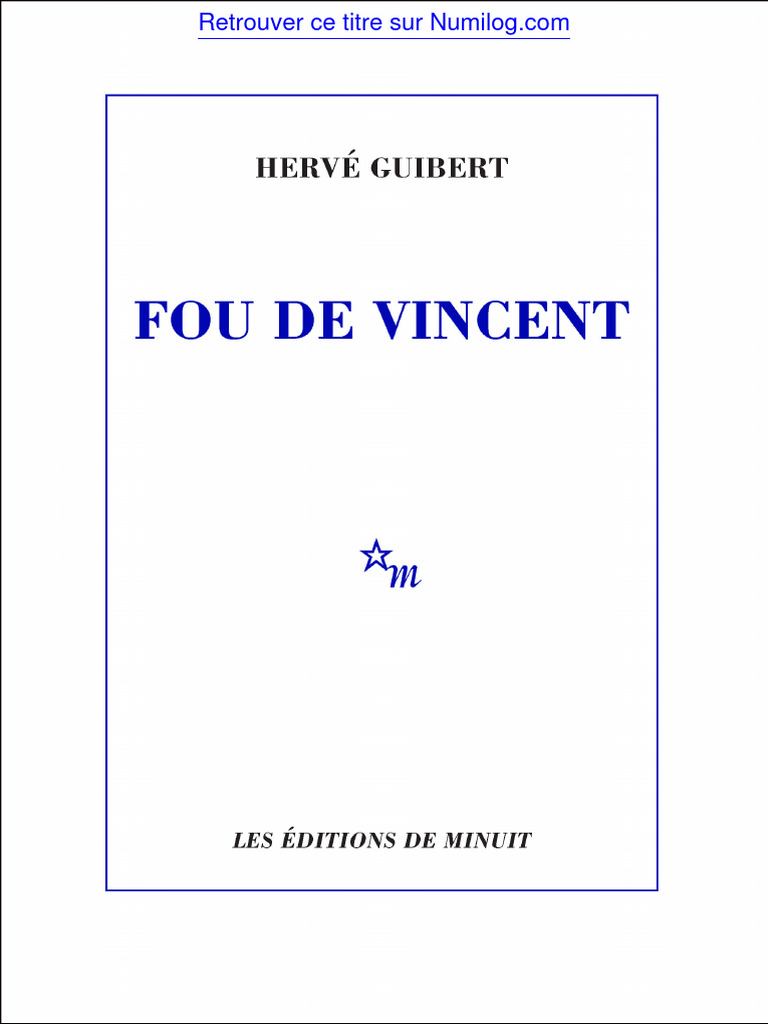 Retrouver ce titre sur Numilog.com

HERVÉ GUIBERT

FOU DE VINCENT

m

LES ÉDITIONS DE MINUIT